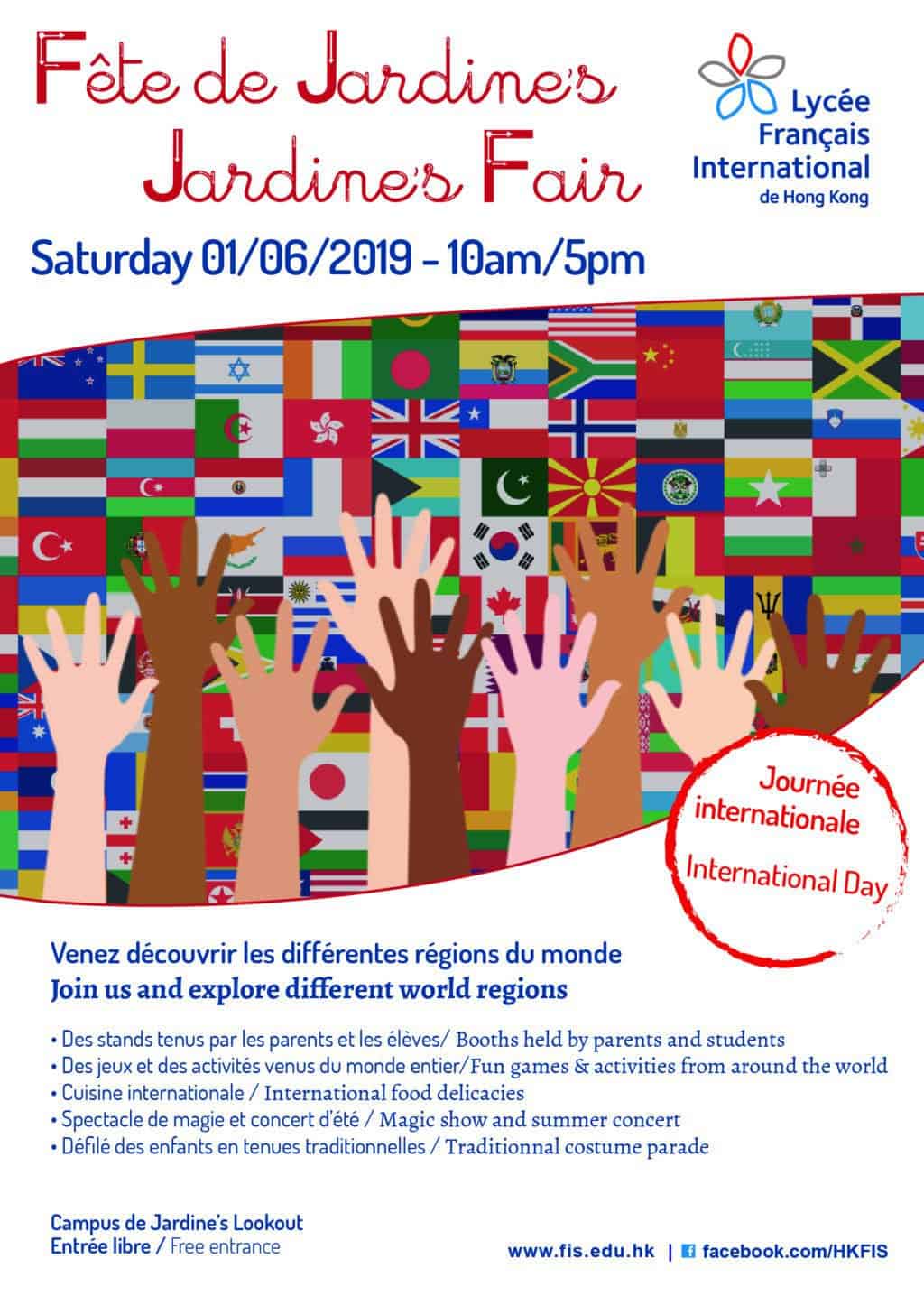 Fête de Jardine's
Jardine's Fair

Lycée
Français
International
de Hong Kong

Saturday 01/06/2019 - 10am/5pm

Journée internationale

International Day

Venez découvrir les différentes régions du monde
Join us and explore different world regions

• Des stands tenus par les parents et les élèves/ Booths held by parents and students
• Des jeux et des activités venus du monde entier/Fun games & activities from around the world
• Cuisine internationale / International food delicacies
• Spectacle de magie et concert d'été / Magic show and summer concert
• Défilé des enfants en tenues traditionnelles / Traditionnal costume parade

Campus de Jardine's Lookout
Entrée libre / Free entrance

www.fis.edu.hk | facebook.com/HKFIS